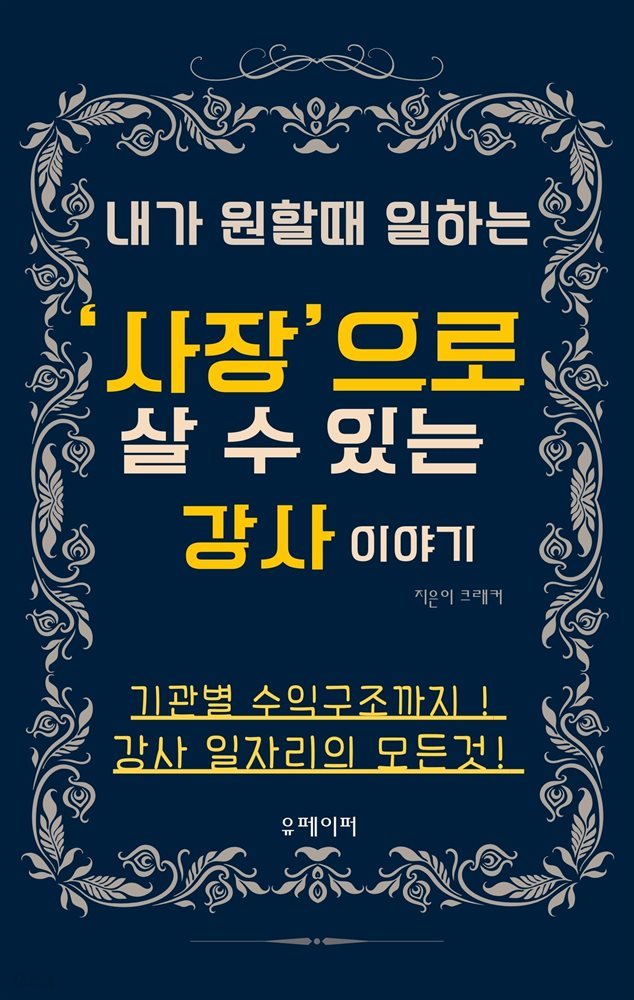 내가 원할때 일하는

'사장'으로
살 수 있는
강사 이야기

지은이 크래커

기관별 수익구조까지 !
강사 일자리의 모든것!

유페이퍼